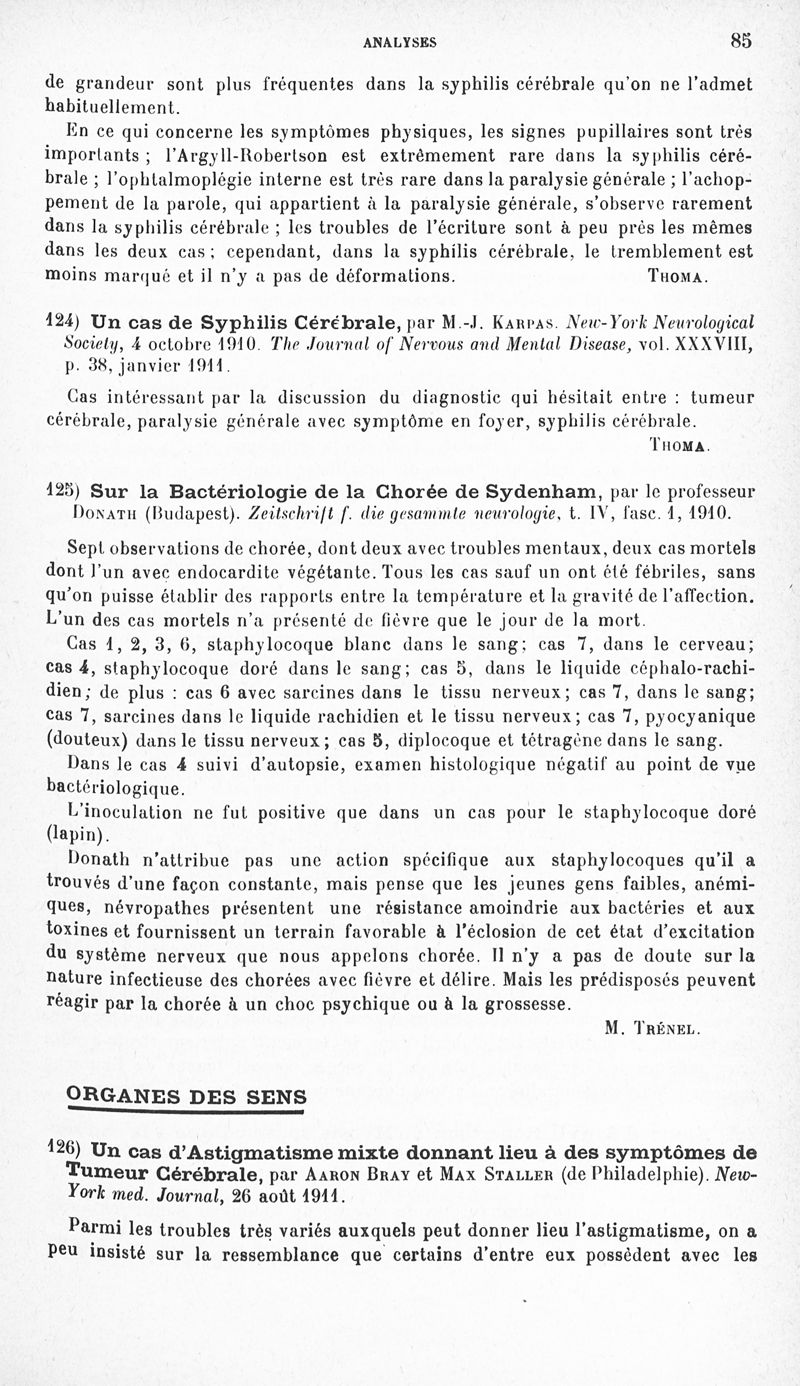 ANALYSES 85

de grandeur sont plus fréquentes dans la syphilis cérébrale qu'on ne l'admet habituellement.

En ce qui concerne les symptômes physiques, les signes pupillaires sont très importants ; l'Argyll-Robertson est extrêmement rare dans la syphilis cérébrale ; l'ophtalmoplégie interne est très rare dans la paralysie générale ; l'achoppement de la parole, qui appartient à la paralysie générale, s'observe rarement dans la syphilis cérébrale ; les troubles de l'écriture sont à peu près les mêmes dans les deux cas ; cependant, dans la syphilis cérébrale, le tremblement est moins marqué et il n'y a pas de déformations. THOMA.

124) Un cas de Syphilis Cérébrale, par M.-J. KARPAS. New-York Neurological Society, 4 octobre 1910. The Journal of Nervous and Mental Disease, vol. XXXVIII, p. 38, janvier 1911.

Cas intéressant par la discussion du diagnostic qui hésitait entre : tumeur cérébrale, paralysie générale avec symptôme en foyer, syphilis cérébrale. THOMA.

125) Sur la Bactériologie de la Chorée de Sydenham, par le professeur DONATH (Budapest). Zeitschrift f. die gesammte neurologie, t. IV, fasc. 1, 1910.

Sept observations de chorée, dont deux avec troubles mentaux, deux cas mortels dont l'un avec endocardite végétante. Tous les cas sauf un ont été fébriles, sans qu'on puisse établir des rapports entre la température et la gravité de l'affection. L'un des cas mortels n'a présenté de fièvre que le jour de la mort.

Cas 1, 2, 3, 6, staphylocoque blanc dans le sang ; cas 7, dans le cerveau ; cas 4, staphylocoque doré dans le sang ; cas 5, dans le liquide céphalo-rachidien ; de plus : cas 6 avec sarcines dans le tissu nerveux ; cas 7, dans le sang ; cas 7, sarcines dans le liquide rachidien et le tissu nerveux ; cas 7, pyocyanique (douteux) dans le tissu nerveux ; cas 5, diplocoque et tétragène dans le sang.

Dans le cas 4 suivi d'autopsie, examen histologique négatif au point de vue bactériologique.

L'inoculation ne fut positive que dans un cas pour le staphylocoque doré (lapin).

Donath n'attribue pas une action spécifique aux staphylocoques qu'il a trouvés d'une façon constante, mais pense que les jeunes gens faibles, anémiques, névropathes présentent une résistance amoindrie aux bactéries et aux toxines et fournissent un terrain favorable à l'éclosion de cet état d'excitation du système nerveux que nous appelons chorée. Il n'y a pas de doute sur la nature infectieuse des chorées avec fièvre et délire. Mais les prédisposés peuvent réagir par la chorée à un choc psychique ou à la grossesse. M. TRÉNEL.

ORGANES DES SENS

126) Un cas d'Astigmatisme mixte donnant lieu à des symptômes de Tumeur Cérébrale, par AARON BRAY et MAX STALLER (de Philadelphie). New-York med. Journal, 26 août 1911.

Parmi les troubles très variés auxquels peut donner lieu l'astigmatisme, on a peu insisté sur la ressemblance que certains d'entre eux possèdent avec les